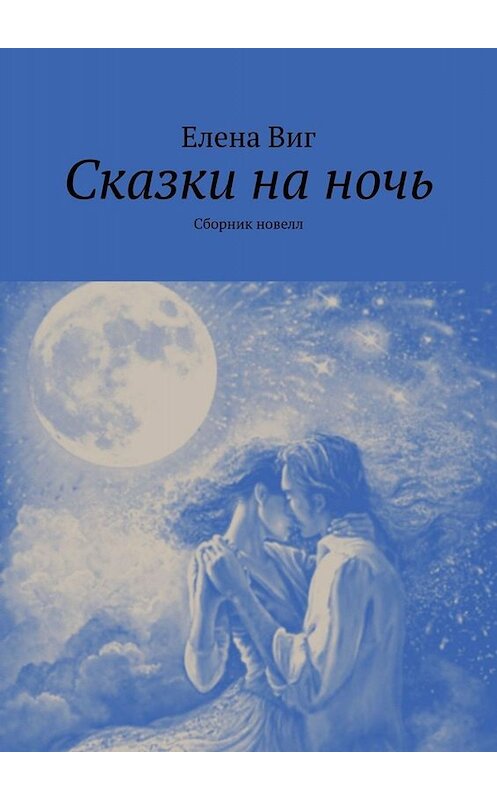 Елена Виг
Сказки на ночь
Сборник новелл